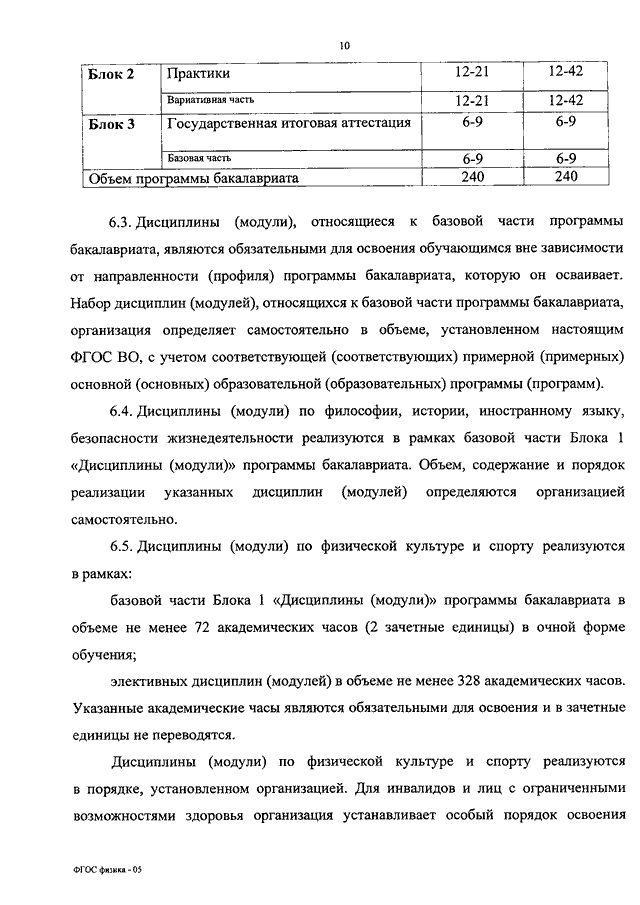 10

| Блок 2 | Практики | 12-21 | 12-42 |
|---|---|---|---|
| | Вариативная часть | 12-21 | 12-42 |
| Блок 3 | Государственная итоговая аттестация | 6-9 | 6-9 |
| | Базовая часть | 6-9 | 6-9 |
| Объем программы бакалавриата | | 240 | 240 |

6.3. Дисциплины (модули), относящиеся к базовой части программы бакалавриата, являются обязательными для освоения обучающимся вне зависимости от направленности (профиля) программы бакалавриата, которую он осваивает. Набор дисциплин (модулей), относящихся к базовой части программы бакалавриата, организация определяет самостоятельно в объеме, установленном настоящим ФГОС ВО, с учетом соответствующей (соответствующих) примерной (примерных) основной (основных) образовательной (образовательных) программы (программ).

6.4. Дисциплины (модули) по философии, истории, иностранному языку, безопасности жизнедеятельности реализуются в рамках базовой части Блока 1 «Дисциплины (модули)» программы бакалавриата. Объем, содержание и порядок реализации указанных дисциплин (модулей) определяются организацией самостоятельно.

6.5. Дисциплины (модули) по физической культуре и спорту реализуются в рамках:

базовой части Блока 1 «Дисциплины (модули)» программы бакалавриата в объеме не менее 72 академических часов (2 зачетные единицы) в очной форме обучения;

элективных дисциплин (модулей) в объеме не менее 328 академических часов. Указанные академические часы являются обязательными для освоения и в зачетные единицы не переводятся.

Дисциплины (модули) по физической культуре и спорту реализуются в порядке, установленном организацией. Для инвалидов и лиц с ограниченными возможностями здоровья организация устанавливает особый порядок освоения

ФГОС физика - 05